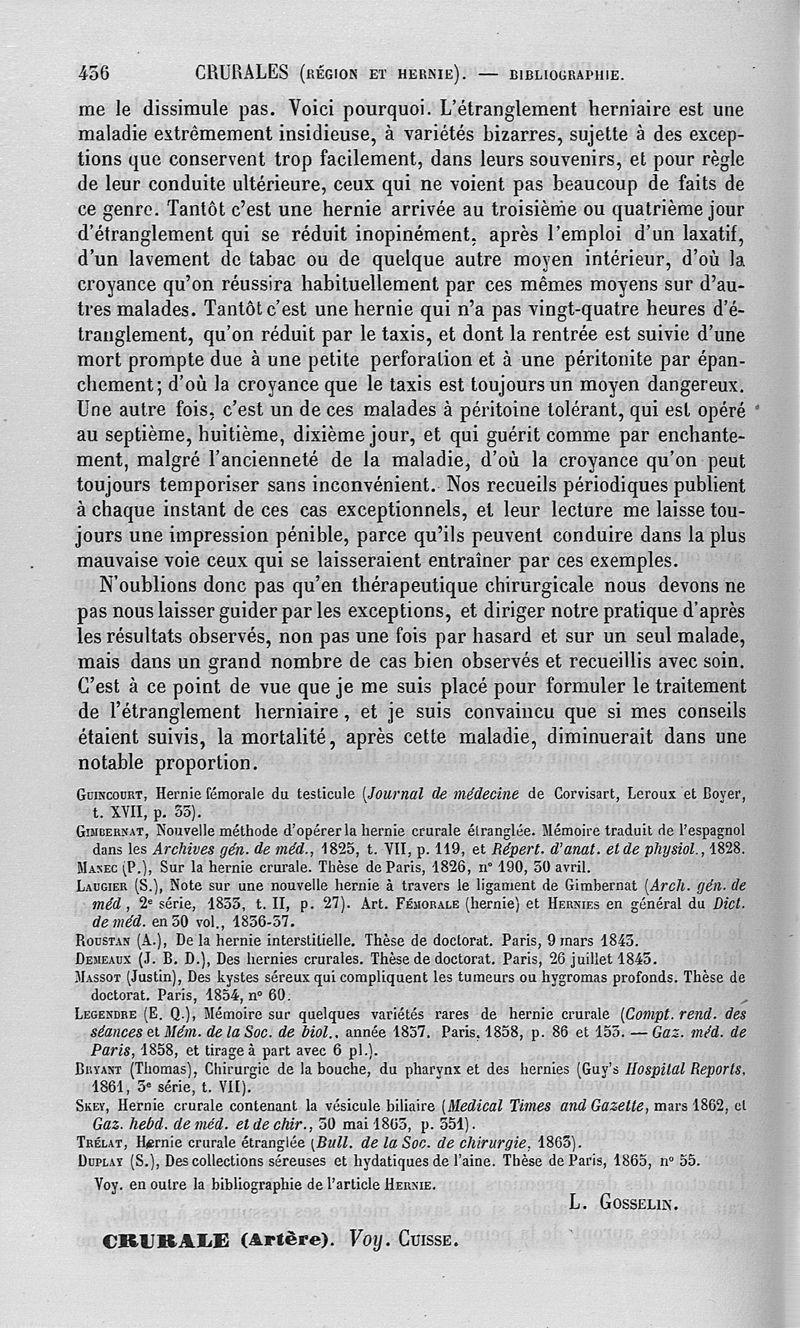 436 CRURALES (RÉGION ET HERNIE). — BIBLIOGRAPHIE.

me le dissimule pas. Voici pourquoi. L'étranglement herniaire est une maladie extrêmement insidieuse, à variétés bizarres, sujette à des exceptions que conservent trop facilement, dans leurs souvenirs, et pour règle de leur conduite ultérieure, ceux qui ne voient pas beaucoup de faits de ce genre. Tantôt c'est une hernie arrivée au troisième ou quatrième jour d'étranglement qui se réduit inopinément, après l'emploi d'un laxatif, d'un lavement de tabac ou de quelque autre moyen intérieur, d'où la croyance qu'on réussira habituellement par ces mêmes moyens sur d'autres malades. Tantôt c'est une hernie qui n'a pas vingt-quatre heures d'étranglement, qu'on réduit par le taxis, et dont la rentrée est suivie d'une mort prompte due à une petite perforation et à une péritonite par épanchement; d'où la croyance que le taxis est toujours un moyen dangereux. Une autre fois, c'est un de ces malades à péritoine tolérant, qui est opéré au septième, huitième, dixième jour, et qui guérit comme par enchantement, malgré l'ancienneté de la maladie, d'où la croyance qu'on peut toujours temporiser sans inconvénient. Nos recueils périodiques publient à chaque instant de ces cas exceptionnels, et leur lecture me laisse toujours une impression pénible, parce qu'ils peuvent conduire dans la plus mauvaise voie ceux qui se laisseraient entraîner par ces exemples.

N'oublions donc pas qu'en thérapeutique chirurgicale nous devons ne pas nous laisser guider par les exceptions, et diriger notre pratique d'après les résultats observés, non pas une fois par hasard et sur un seul malade, mais dans un grand nombre de cas bien observés et recueillis avec soin. C'est à ce point de vue que je me suis placé pour formuler le traitement de l'étranglement herniaire, et je suis convaincu que si mes conseils étaient suivis, la mortalité, après cette maladie, diminuerait dans une notable proportion.

GUINCOURT, Hernie fémorale du testicule (Journal de médecine de Corvisart, Leroux et Boyer, t. XVII, p. 33).
GIMBERNAT, Nouvelle méthode d'opérer la hernie crurale étranglée. Mémoire traduit de l'espagnol dans les Archives gén. de méd., 1825, t. VII, p. 119, et Répert. d'anat. et de physiol., 1828.
MANEC (P.), Sur la hernie crurale. Thèse de Paris, 1826, n° 190, 30 avril.
LAUGIER (S.), Note sur une nouvelle hernie à travers le ligament de Gimbernat (Arch. gén. de méd, 2e série, 1833, t. II, p. 27). Art. FÉMORALE (hernie) et HERNIES en général du Dict. de méd. en 30 vol., 1836-37.
ROUSTAN (A.), De la hernie interstitielle. Thèse de doctorat. Paris, 9 mars 1843.
DEMEAUX (J. B. D.), Des hernies crurales. Thèse de doctorat. Paris, 26 juillet 1843.
MASSOT (Justin), Des kystes séreux qui compliquent les tumeurs ou hygromas profonds. Thèse de doctorat. Paris, 1854, n° 60.
LEGENDRE (E. Q.), Mémoire sur quelques variétés rares de hernie crurale (Compt. rend. des séances et Mém. de la Soc. de biol., année 1857. Paris, 1858, p. 86 et 153. — Gaz. méd. de Paris, 1858, et tirage à part avec 6 pl.).
BRYANT (Thomas), Chirurgie de la bouche, du pharynx et des hernies (Guy's Hospital Reports, 1861, 3e série, t. VII).
SKEY, Hernie crurale contenant la vésicule biliaire (Medical Times and Gazette, mars 1862, et Gaz. hebd. de méd. et de chir., 30 mai 1863, p. 351).
TRÉLAT, Hernie crurale étranglée (Bull. de la Soc. de chirurgie, 1863).
DUPLAY (S.), Des collections séreuses et hydatiques de l'aine. Thèse de Paris, 1865, n° 55.
Voy. en outre la bibliographie de l'article HERNIE.

L. GOSSELIN.

CRURALE (Artère). Voy. CUISSE.